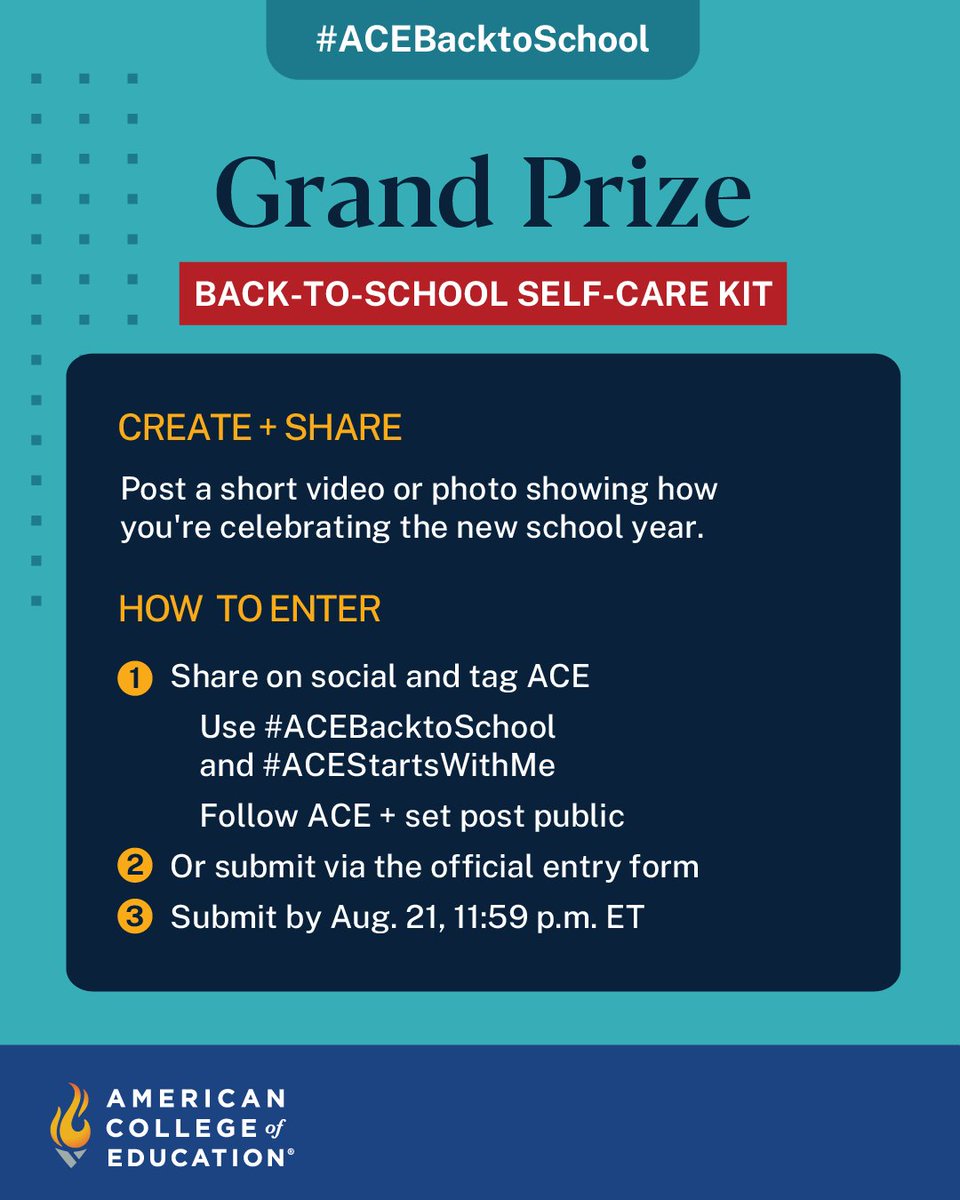 #ACEBacktoSchool

Grand Prize

BACK-TO-SCHOOL SELF-CARE KIT

CREATE + SHARE

Post a short video or photo showing how you're celebrating the new school year.

HOW TO ENTER

1 Share on social and tag ACE

Use #ACEBacktoSchool and #ACEStartsWithMe

Follow ACE + set post public

2 Or submit via the official entry form

3 Submit by Aug. 21, 11:59 p.m. ET

AMERICAN COLLEGE of EDUCATION®